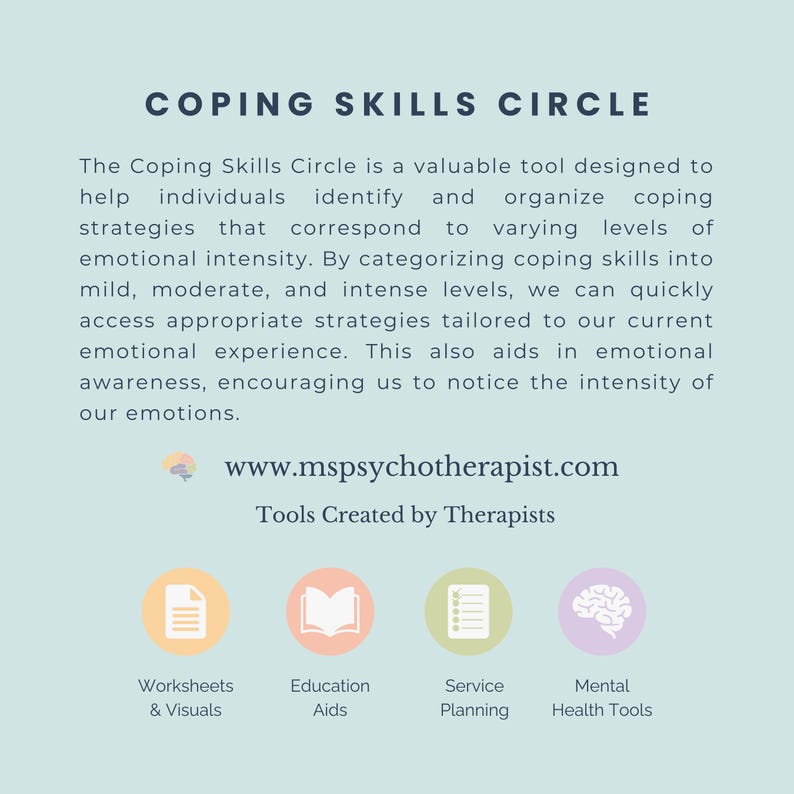 COPING SKILLS CIRCLE

The Coping Skills Circle is a valuable tool designed to help individuals identify and organize coping strategies that correspond to varying levels of emotional intensity. By categorizing coping skills into mild, moderate, and intense levels, we can quickly access appropriate strategies tailored to our current emotional experience. This also aids in emotional awareness, encouraging us to notice the intensity of our emotions.

www.mspsychotherapist.com

Tools Created by Therapists

Worksheets & Visuals

Education Aids

Service Planning

Mental Health Tools